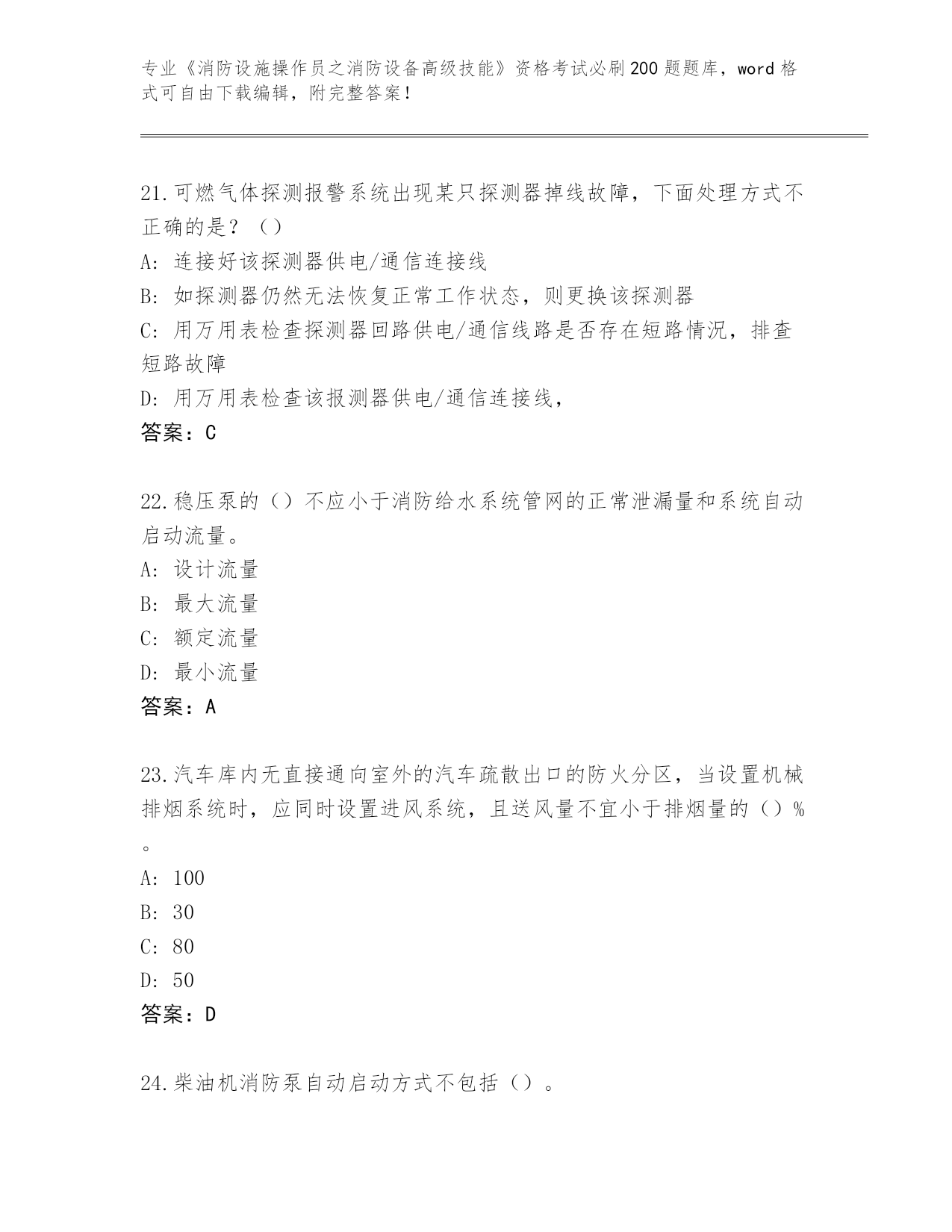 专业《消防设施操作员之消防设备高级技能》资格考试必刷200题题库，word格式可自由下载编辑，附完整答案！

21.可燃气体探测报警系统出现某只探测器掉线故障，下面处理方式不正确的是？（）
A: 连接好该探测器供电/通信连接线
B: 如探测器仍然无法恢复正常工作状态，则更换该探测器
C: 用万用表检查探测器回路供电/通信线路是否存在短路情况，排查短路故障
D: 用万用表检查该报测器供电/通信连接线，
答案：C

22.稳压泵的（）不应小于消防给水系统管网的正常泄漏量和系统自动启动流量。
A: 设计流量
B: 最大流量
C: 额定流量
D: 最小流量
答案：A

23.汽车库内无直接通向室外的汽车疏散出口的防火分区，当设置机械排烟系统时，应同时设置进风系统，且送风量不宜小于排烟量的（）%。
A: 100
B: 30
C: 80
D: 50
答案：D

24.柴油机消防泵自动启动方式不包括（）。